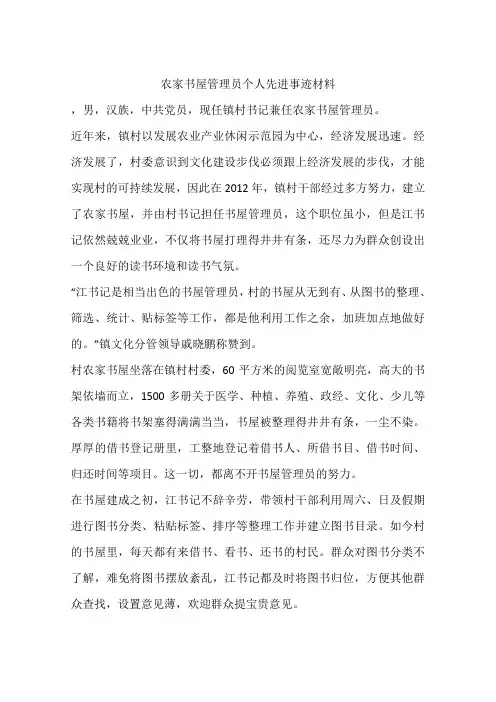 农家书屋管理员个人先进事迹材料

，男，汉族，中共党员，现任镇村书记兼任农家书屋管理员。

近年来，镇村以发展农业产业休闲示范园为中心，经济发展迅速。经济发展了，村委意识到文化建设步伐必须跟上经济发展的步伐，才能实现村的可持续发展，因此在2012年，镇村干部经过多方努力，建立了农家书屋，并由村书记担任书屋管理员，这个职位虽小，但是江书记依然兢兢业业，不仅将书屋打理得井井有条，还尽力为群众创设出一个良好的读书环境和读书气氛。

“江书记是相当出色的书屋管理员，村的书屋从无到有、从图书的整理、筛选、统计、贴标签等工作，都是他利用工作之余，加班加点地做好的。”镇文化分管领导戚晓鹏称赞到。

村农家书屋坐落在镇村村委，60平方米的阅览室宽敞明亮，高大的书架依墙而立，1500多册关于医学、种植、养殖、政经、文化、少儿等各类书籍将书架塞得满满当当，书屋被整理得井井有条，一尘不染。厚厚的借书登记册里，工整地登记着借书人、所借书目、借书时间、归还时间等项目。这一切，都离不开书屋管理员的努力。

在书屋建成之初，江书记不辞辛劳，带领村干部利用周六、日及假期进行图书分类、粘贴标签、排序等整理工作并建立图书目录。如今村的书屋里，每天都有来借书、看书、还书的村民。群众对图书分类不了解，难免将图书摆放紊乱，江书记都及时将图书归位，方便其他群众查找，设置意见薄，欢迎群众提宝贵意见。